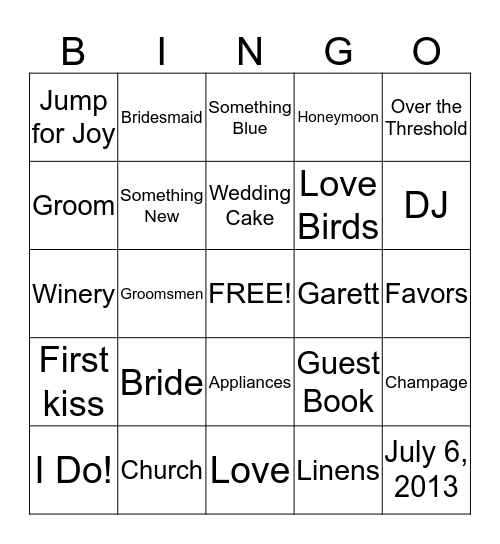 | B | I | N | G | O |
|---|---|---|---|---|
| Jump for Joy | Bridesmaid | Something Blue | Honeymoon | Over the Threshold |
| Groom | Something New | Wedding Cake | Love Birds | DJ |
| Winery | Groomsmen | FREE! | Garett | Favors |
| First kiss | Bride | Appliances | Guest Book | Champage |
| I Do! | Church | Love | Linens | July 6, 2013 |